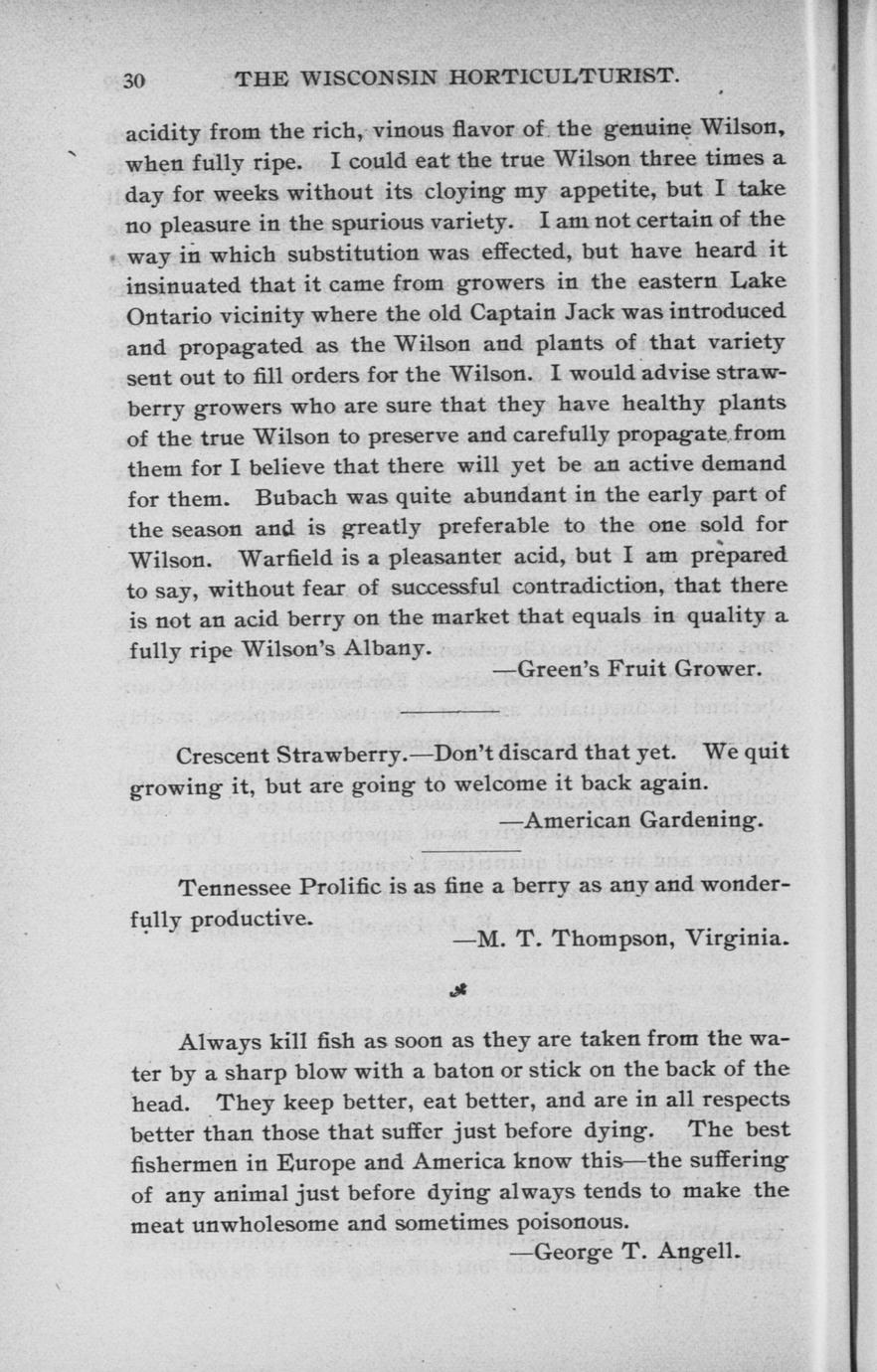 30 THE WISCONSIN HORTICULTURIST.

acidity from the rich, vinous flavor of the genuine Wilson, when fully ripe. I could eat the true Wilson three times a day for weeks without its cloying my appetite, but I take no pleasure in the spurious variety. I am not certain of the way in which substitution was effected, but have heard it insinuated that it came from growers in the eastern Lake Ontario vicinity where the old Captain Jack was introduced and propagated as the Wilson and plants of that variety sent out to fill orders for the Wilson. I would advise strawberry growers who are sure that they have healthy plants of the true Wilson to preserve and carefully propagate from them for I believe that there will yet be an active demand for them. Bubach was quite abundant in the early part of the season and is greatly preferable to the one sold for Wilson. Warfield is a pleasanter acid, but I am prepared to say, without fear of successful contradiction, that there is not an acid berry on the market that equals in quality a fully ripe Wilson's Albany.

—Green's Fruit Grower.

Crescent Strawberry.—Don't discard that yet. We quit growing it, but are going to welcome it back again.

—American Gardening.

Tennessee Prolific is as fine a berry as any and wonderfully productive.

—M. T. Thompson, Virginia.

Always kill fish as soon as they are taken from the water by a sharp blow with a baton or stick on the back of the head. They keep better, eat better, and are in all respects better than those that suffer just before dying. The best fishermen in Europe and America know this—the suffering of any animal just before dying always tends to make the meat unwholesome and sometimes poisonous.

—George T. Angell.